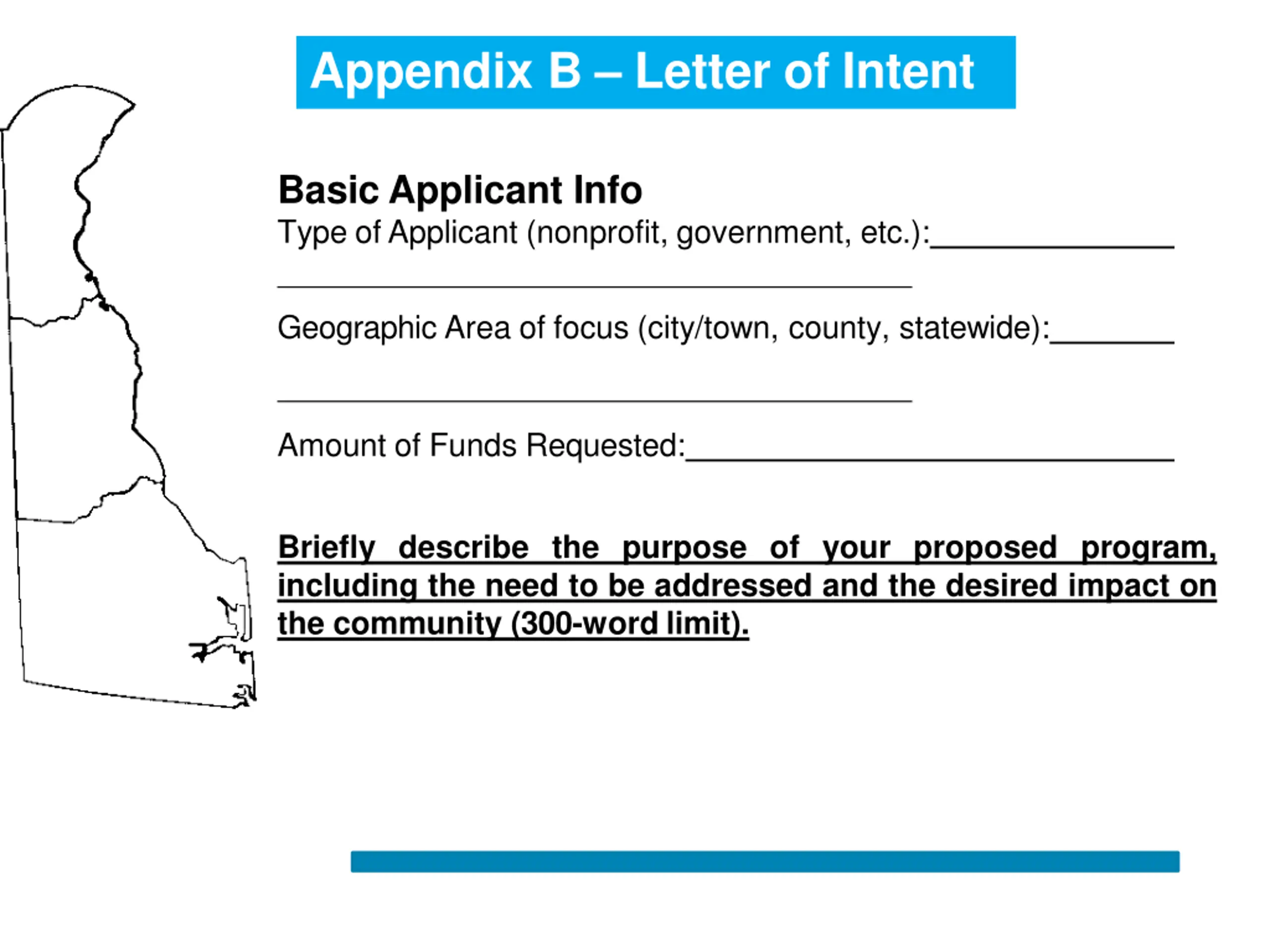 Appendix B – Letter of Intent

Basic Applicant Info
Type of Applicant (nonprofit, government, etc.):______________
____________________________________

Geographic Area of focus (city/town, county, statewide):_______
____________________________________

Amount of Funds Requested:____________________________

Briefly describe the purpose of your proposed program, including the need to be addressed and the desired impact on the community (300-word limit).